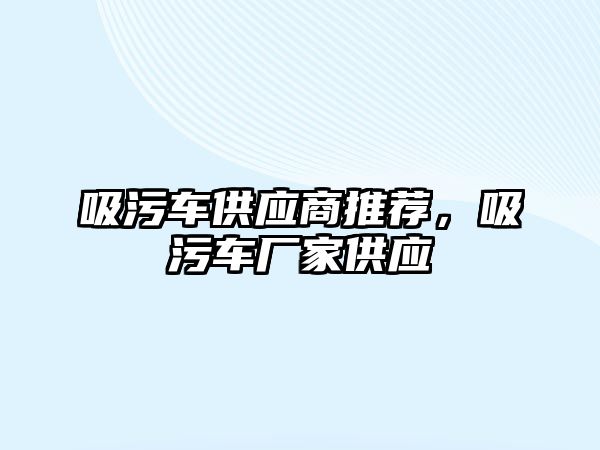 吸污车供应商推荐，吸污车厂家供应